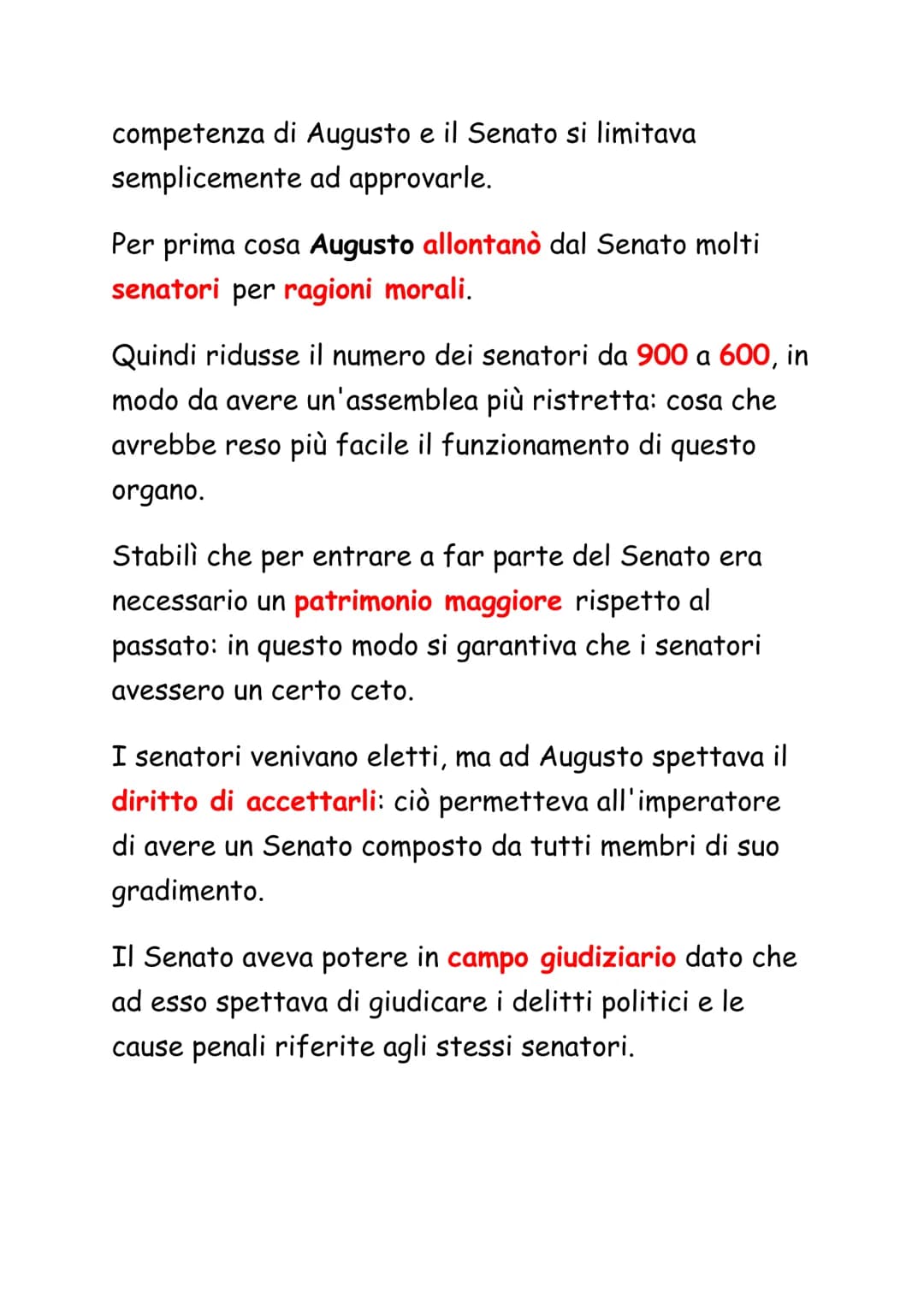 competenza di Augusto e il Senato si limitava semplicemente ad approvarle.

Per prima cosa Augusto allontanò dal Senato molti senatori per ragioni morali.

Quindi ridusse il numero dei senatori da 900 a 600, in modo da avere un'assemblea più ristretta: cosa che avrebbe reso più facile il funzionamento di questo organo.

Stabilì che per entrare a far parte del Senato era necessario un patrimonio maggiore rispetto al passato: in questo modo si garantiva che i senatori avessero un certo ceto.

I senatori venivano eletti, ma ad Augusto spettava il diritto di accettarli: ciò permetteva all'imperatore di avere un Senato composto da tutti membri di suo gradimento.

Il Senato aveva potere in campo giudiziario dato che ad esso spettava di giudicare i delitti politici e le cause penali riferite agli stessi senatori.